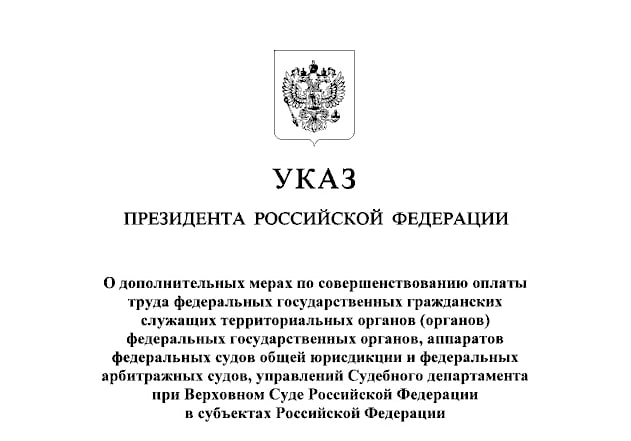 УКАЗ

ПРЕЗИДЕНТА РОССИЙСКОЙ ФЕДЕРАЦИИ

О дополнительных мерах по совершенствованию оплаты труда федеральных государственных гражданских служащих территориальных органов (органов) федеральных государственных органов, аппаратов федеральных судов общей юрисдикции и федеральных арбитражных судов, управлений Судебного департамента при Верховном Суде Российской Федерации в субъектах Российской Федерации